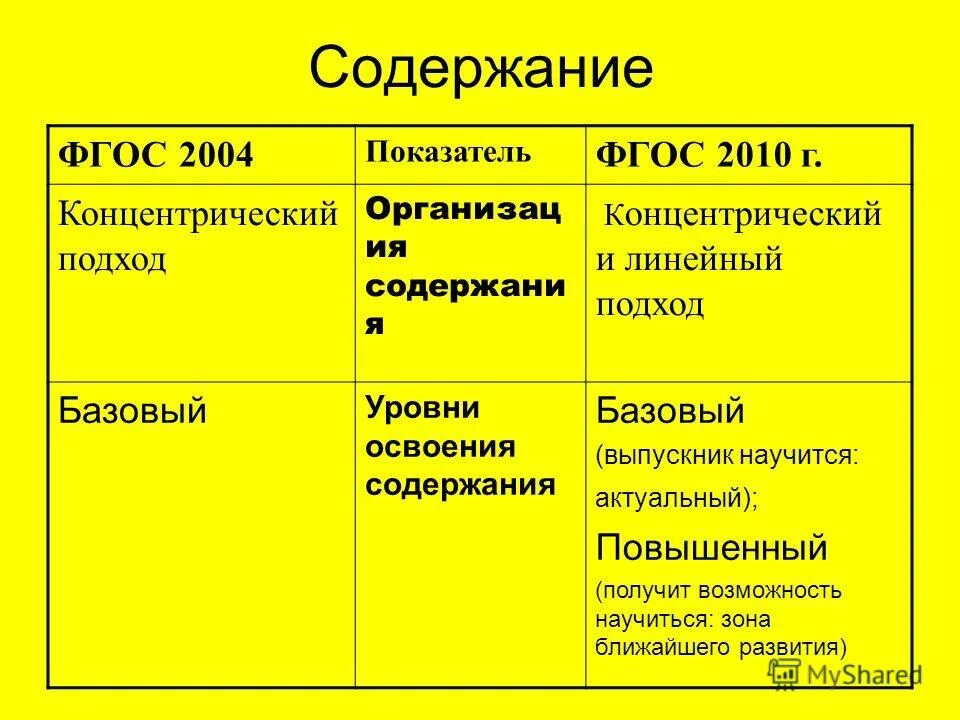 Содержание

| ФГОС 2004 | Показатель | ФГОС 2010 г. |
|---|---|---|
| Концентрический подход | Организация содержания | Концентрический и линейный подход |
| Базовый | Уровни освоения содержания | Базовый (выпускник научится: актуальный); Повышенный (получит возможность научиться: зона ближайшего развития) |

MyShared